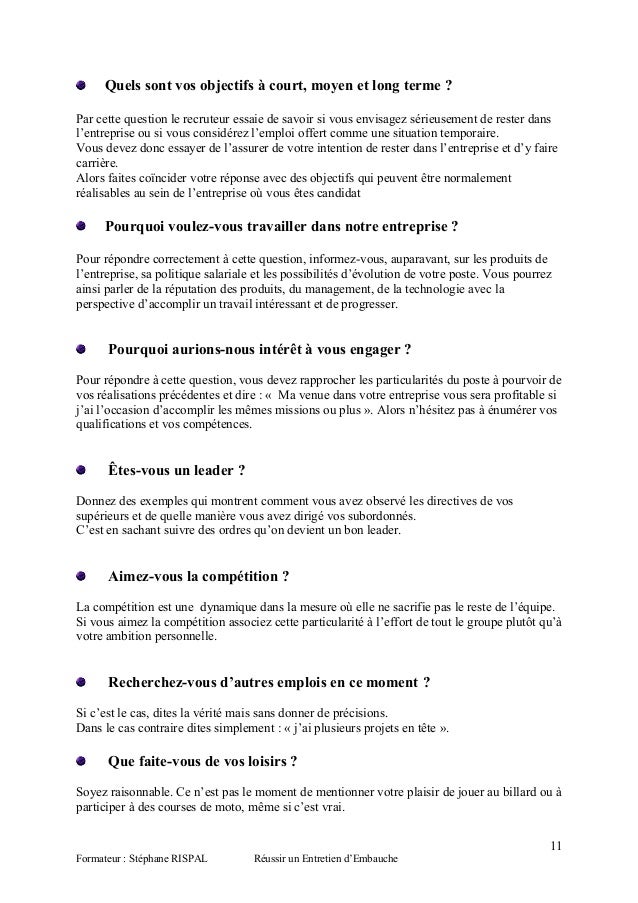 Quels sont vos objectifs à court, moyen et long terme ?

Par cette question le recruteur essaie de savoir si vous envisagez sérieusement de rester dans l'entreprise ou si vous considérez l'emploi offert comme une situation temporaire.
Vous devez donc essayer de l'assurer de votre intention de rester dans l'entreprise et d'y faire carrière.
Alors faites coïncider votre réponse avec des objectifs qui peuvent être normalement réalisables au sein de l'entreprise où vous êtes candidat

Pourquoi voulez-vous travailler dans notre entreprise ?

Pour répondre correctement à cette question, informez-vous, auparavant, sur les produits de l'entreprise, sa politique salariale et les possibilités d'évolution de votre poste. Vous pourrez ainsi parler de la réputation des produits, du management, de la technologie avec la perspective d'accomplir un travail intéressant et de progresser.

Pourquoi aurions-nous intérêt à vous engager ?

Pour répondre à cette question, vous devez rapprocher les particularités du poste à pourvoir de vos réalisations précédentes et dire : « Ma venue dans votre entreprise vous sera profitable si j'ai l'occasion d'accomplir les mêmes missions ou plus ». Alors n'hésitez pas à énumérer vos qualifications et vos compétences.

Êtes-vous un leader ?

Donnez des exemples qui montrent comment vous avez observé les directives de vos supérieurs et de quelle manière vous avez dirigé vos subordonnés.
C'est en sachant suivre des ordres qu'on devient un bon leader.

Aimez-vous la compétition ?

La compétition est une dynamique dans la mesure où elle ne sacrifie pas le reste de l'équipe. Si vous aimez la compétition associez cette particularité à l'effort de tout le groupe plutôt qu'à votre ambition personnelle.

Recherchez-vous d'autres emplois en ce moment ?

Si c'est le cas, dites la vérité mais sans donner de précisions.
Dans le cas contraire dites simplement : « j'ai plusieurs projets en tête ».

Que faite-vous de vos loisirs ?

Soyez raisonnable. Ce n'est pas le moment de mentionner votre plaisir de jouer au billard ou à participer à des courses de moto, même si c'est vrai.

11

Formateur : Stéphane RISPAL Réussir un Entretien d'Embauche